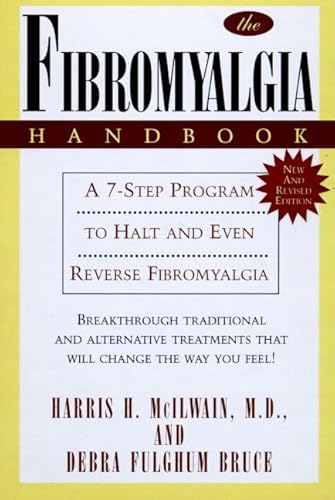 the
FIBROMYALGIA
HANDBOOK

NEW AND REVISED EDITION

A 7-STEP PROGRAM
TO HALT AND EVEN
REVERSE FIBROMYALGIA

BREAKTHROUGH TRADITIONAL AND ALTERNATIVE TREATMENTS THAT WILL CHANGE THE WAY YOU FEEL!

HARRIS H. McILWAIN, M.D.,
AND
DEBRA FULGHUM BRUCE